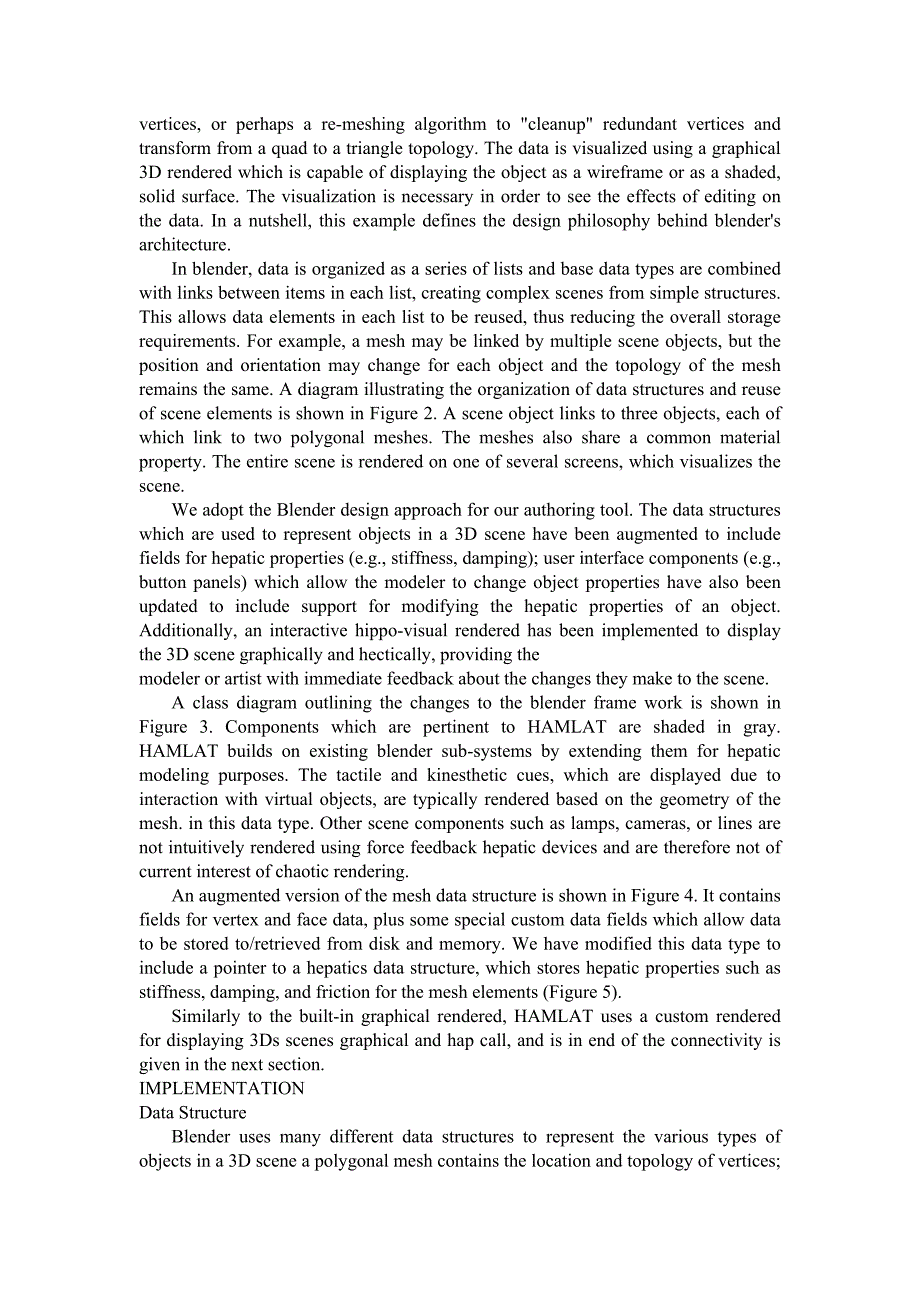 vertices, or perhaps a re-meshing algorithm to "cleanup" redundant vertices and transform from a quad to a triangle topology. The data is visualized using a graphical 3D rendered which is capable of displaying the object as a wireframe or as a shaded, solid surface. The visualization is necessary in order to see the effects of editing on the data. In a nutshell, this example defines the design philosophy behind blender's architecture.

In blender, data is organized as a series of lists and base data types are combined with links between items in each list, creating complex scenes from simple structures. This allows data elements in each list to be reused, thus reducing the overall storage requirements. For example, a mesh may be linked by multiple scene objects, but the position and orientation may change for each object and the topology of the mesh remains the same. A diagram illustrating the organization of data structures and reuse of scene elements is shown in Figure 2. A scene object links to three objects, each of which link to two polygonal meshes. The meshes also share a common material property. The entire scene is rendered on one of several screens, which visualizes the scene.

We adopt the Blender design approach for our authoring tool. The data structures which are used to represent objects in a 3D scene have been augmented to include fields for hepatic properties (e.g., stiffness, damping); user interface components (e.g., button panels) which allow the modeler to change object properties have also been updated to include support for modifying the hepatic properties of an object. Additionally, an interactive hippo-visual rendered has been implemented to display the 3D scene graphically and hectically, providing the
modeler or artist with immediate feedback about the changes they make to the scene.

A class diagram outlining the changes to the blender frame work is shown in Figure 3. Components which are pertinent to HAMLAT are shaded in gray. HAMLAT builds on existing blender sub-systems by extending them for hepatic modeling purposes. The tactile and kinesthetic cues, which are displayed due to interaction with virtual objects, are typically rendered based on the geometry of the mesh. in this data type. Other scene components such as lamps, cameras, or lines are not intuitively rendered using force feedback hepatic devices and are therefore not of current interest of chaotic rendering.

An augmented version of the mesh data structure is shown in Figure 4. It contains fields for vertex and face data, plus some special custom data fields which allow data to be stored to/retrieved from disk and memory. We have modified this data type to include a pointer to a hepatics data structure, which stores hepatic properties such as stiffness, damping, and friction for the mesh elements (Figure 5).

Similarly to the built-in graphical rendered, HAMLAT uses a custom rendered for displaying 3Ds scenes graphical and hap call, and is in end of the connectivity is given in the next section.
IMPLEMENTATION
Data Structure

Blender uses many different data structures to represent the various types of objects in a 3D scene a polygonal mesh contains the location and topology of vertices;